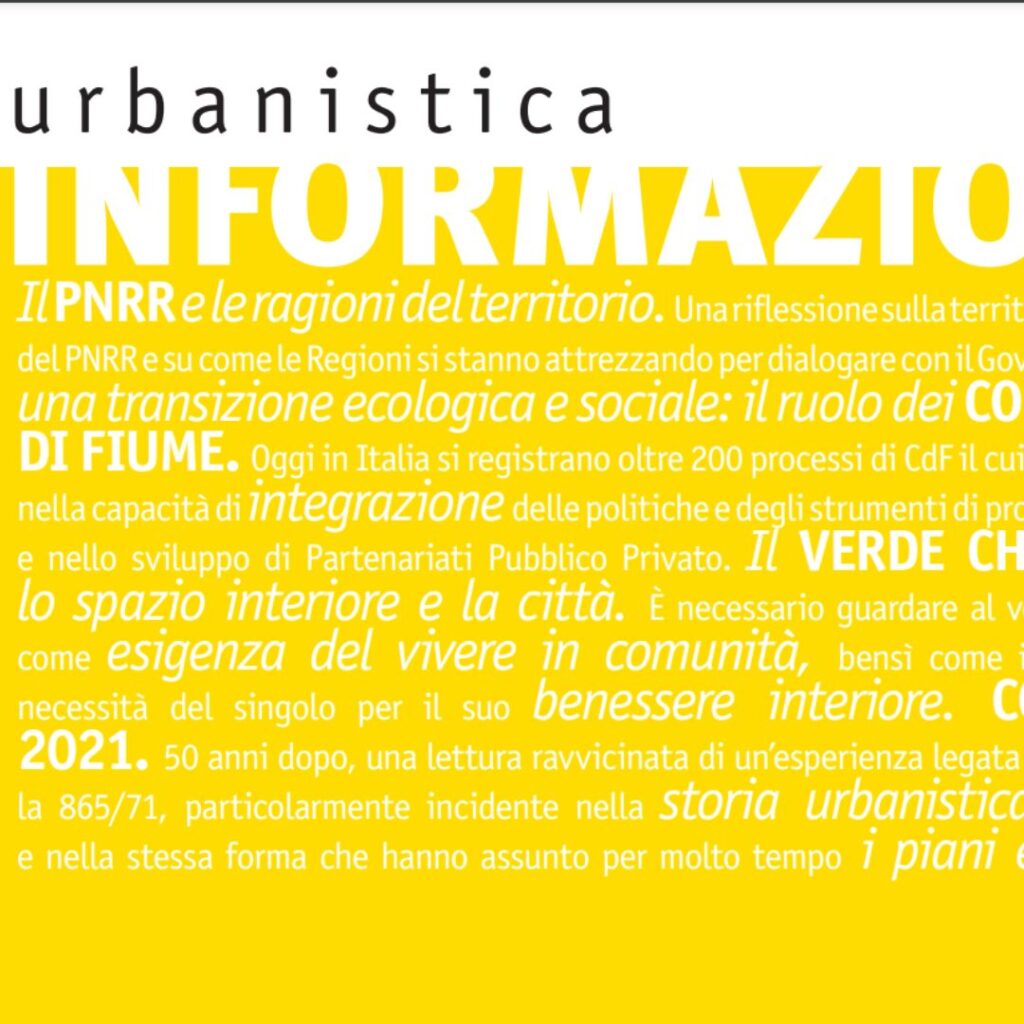 urbanistica
INFORMAZIO

Il PNRR e le ragioni del territorio. Una riflessione sulla territ del PNRR e su come le Regioni si stanno attrezzando per dialogare con il Gov una transizione ecologica e sociale: il ruolo dei CO DI FIUME. Oggi in Italia si registrano oltre 200 processi di CdF il cui nella capacità di integrazione delle politiche e degli strumenti di pro e nello sviluppo di Partenariati Pubblico Privato. Il VERDE CH lo spazio interiore e la città. È necessario guardare al v come esigenza del vivere in comunità, bensì come i necessità del singolo per il suo benessere interiore. C 2021. 50 anni dopo, una lettura ravvicinata di un'esperienza legata la 865/71, particolarmente incidente nella storia urbanistica e nella stessa forma che hanno assunto per molto tempo i piani e